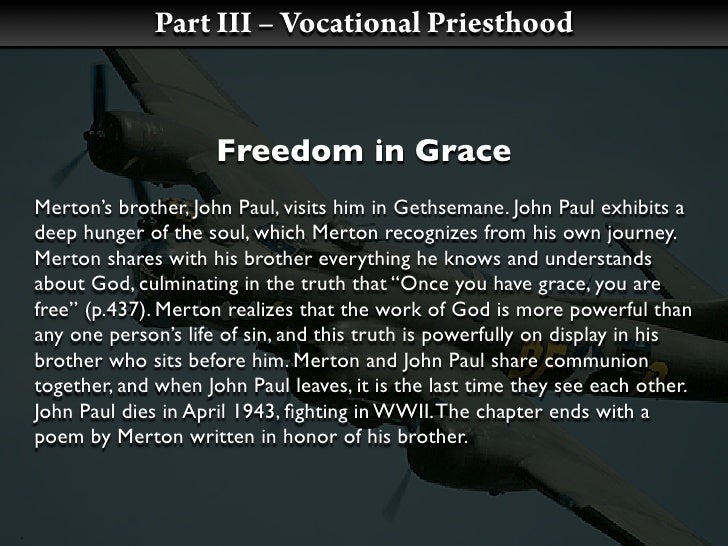 Part III – Vocational Priesthood

Freedom in Grace

Merton's brother, John Paul, visits him in Gethsemane. John Paul exhibits a deep hunger of the soul, which Merton recognizes from his own journey. Merton shares with his brother everything he knows and understands about God, culminating in the truth that "Once you have grace, you are free" (p.437). Merton realizes that the work of God is more powerful than any one person's life of sin, and this truth is powerfully on display in his brother who sits before him. Merton and John Paul share communion together, and when John Paul leaves, it is the last time they see each other. John Paul dies in April 1943, fighting in WWII. The chapter ends with a poem by Merton written in honor of his brother.